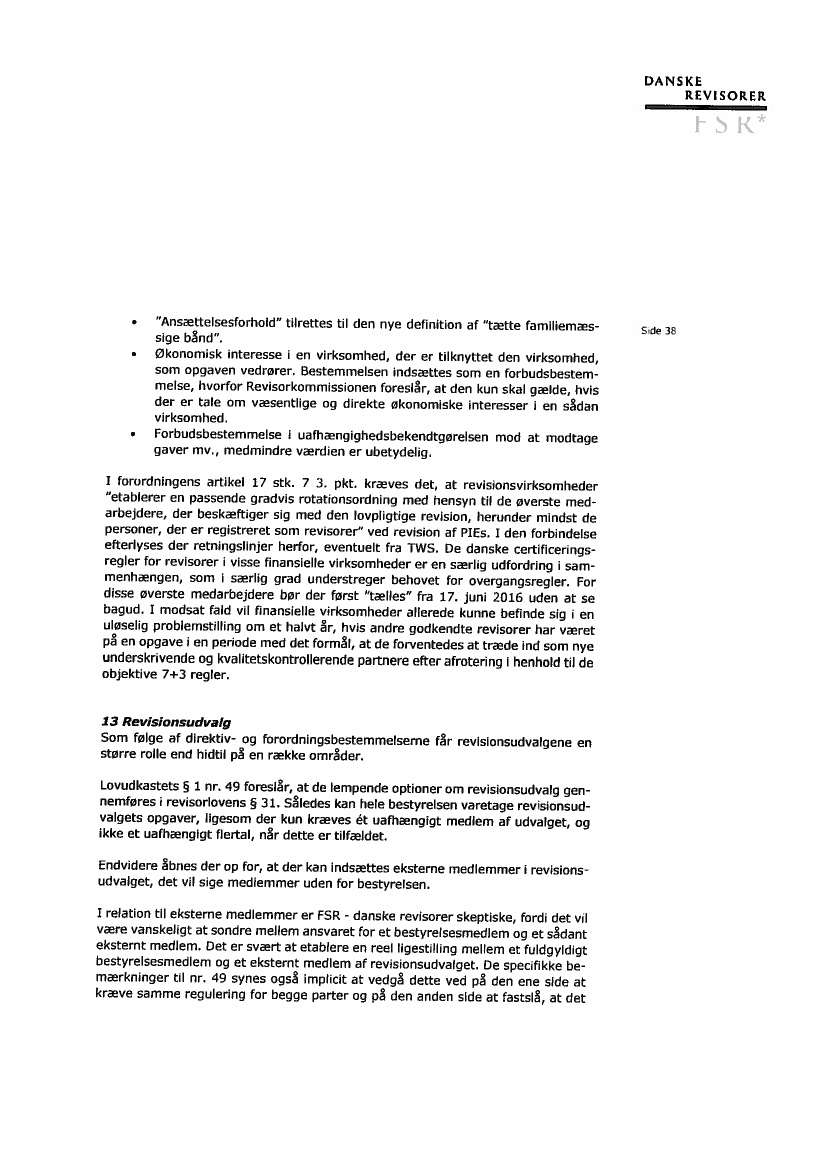 DANSKE
REVISORER
FSR*

Side 38

• "Ansættelsesforhold" tilrettes til den nye definition af "tætte familiemæssige bånd".
• Økonomisk interesse i en virksomhed, der er tilknyttet den virksomhed, som opgaven vedrører. Bestemmelsen indsættes som en forbudsbestemmelse, hvorfor Revisorkommissionen foreslår, at den kun skal gælde, hvis der er tale om væsentlige og direkte økonomiske interesser i en sådan virksomhed.
• Forbudsbestemmelse i uafhængighedsbekendtgørelsen mod at modtage gaver mv., medmindre værdien er ubetydelig.

I forordningens artikel 17 stk. 7 3. pkt. kræves det, at revisionsvirksomheder "etablerer en passende gradvis rotationsordning med hensyn til de øverste medarbejdere, der beskæftiger sig med den lovpligtige revision, herunder mindst de personer, der er registreret som revisorer" ved revision af PIEs. I den forbindelse efterlyses der retningslinjer herfor, eventuelt fra TWS. De danske certificeringsregler for revisorer i visse finansielle virksomheder er en særlig udfordring i sammenhængen, som i særlig grad understreger behovet for overgangsregler. For disse øverste medarbejdere bør der først "tælles" fra 17. juni 2016 uden at se bagud. I modsat fald vil finansielle virksomheder allerede kunne befinde sig i en uløselig problemstilling om et halvt år, hvis andre godkendte revisorer har været på en opgave i en periode med det formål, at de forventedes at træde ind som nye underskrivende og kvalitetskontrollerende partnere efter afrotering i henhold til de objektive 7+3 regler.

13 Revisionsudvalg
Som følge af direktiv- og forordningsbestemmelserne får revisionsudvalgene en større rolle end hidtil på en række områder.

Lovudkastets § 1 nr. 49 foreslår, at de lempende optioner om revisionsudvalg gennemføres i revisorlovens § 31. Således kan hele bestyrelsen varetage revisionsudvalgets opgaver, ligesom der kun kræves ét uafhængigt medlem af udvalget, og ikke et uafhængigt flertal, når dette er tilfældet.

Endvidere åbnes der op for, at der kan indsættes eksterne medlemmer i revisionsudvalget, det vil sige medlemmer uden for bestyrelsen.

I relation til eksterne medlemmer er FSR - danske revisorer skeptiske, fordi det vil være vanskeligt at sondre mellem ansvaret for et bestyrelsesmedlem og et sådant eksternt medlem. Det er svært at etablere en reel ligestilling mellem et fuldgyldigt bestyrelsesmedlem og et eksternt medlem af revisionsudvalget. De specifikke bemærkninger til nr. 49 synes også implicit at vedgå dette ved på den ene side at kræve samme regulering for begge parter og på den anden side at fastslå, at det